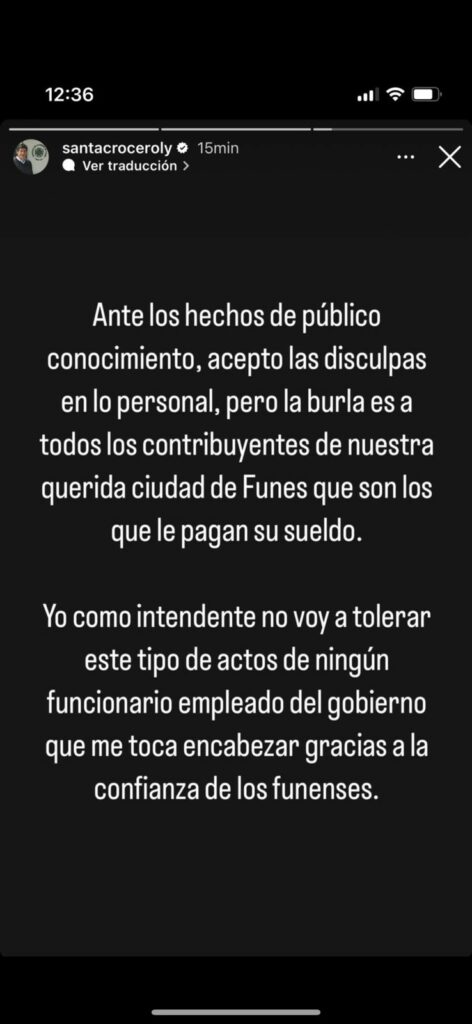 12:36

santacroceroly 15min
Ver traducción >

Ante los hechos de público conocimiento, acepto las disculpas en lo personal, pero la burla es a todos los contribuyentes de nuestra querida ciudad de Funes que son los que le pagan su sueldo.

Yo como intendente no voy a tolerar este tipo de actos de ningún funcionario empleado del gobierno que me toca encabezar gracias a la confianza de los funenses.